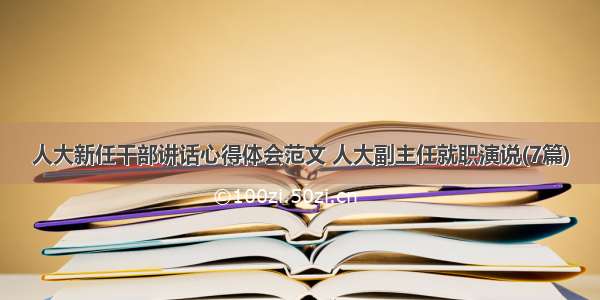 人大新任干部讲话心得体会范文 人大副主任就职演说(7篇)

©100zi.50zi.cn